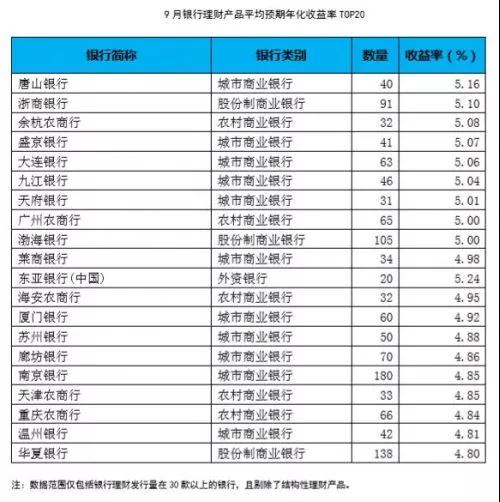 9 月银行理财产品平均预期年化收益率 TOP20

| 银行简称 | 银行类别 | 数量 | 收益率（%） |
|---|---|---|---|
| 唐山银行 | 城市商业银行 | 40 | 5.16 |
| 浙商银行 | 股份制商业银行 | 91 | 5.10 |
| 余杭农商行 | 农村商业银行 | 32 | 5.08 |
| 盛京银行 | 城市商业银行 | 41 | 5.07 |
| 大连银行 | 城市商业银行 | 63 | 5.06 |
| 九江银行 | 城市商业银行 | 46 | 5.04 |
| 天府银行 | 城市商业银行 | 31 | 5.01 |
| 广州农商行 | 农村商业银行 | 65 | 5.00 |
| 渤海银行 | 股份制商业银行 | 105 | 5.00 |
| 莱商银行 | 城市商业银行 | 34 | 4.98 |
| 东亚银行(中国) | 外资银行 | 20 | 5.24 |
| 海安农商行 | 农村商业银行 | 32 | 4.95 |
| 厦门银行 | 城市商业银行 | 60 | 4.92 |
| 苏州银行 | 城市商业银行 | 50 | 4.88 |
| 廊坊银行 | 城市商业银行 | 70 | 4.86 |
| 南京银行 | 城市商业银行 | 180 | 4.85 |
| 天津农商行 | 农村商业银行 | 33 | 4.85 |
| 重庆农商行 | 农村商业银行 | 66 | 4.84 |
| 温州银行 | 城市商业银行 | 42 | 4.81 |
| 华夏银行 | 股份制商业银行 | 138 | 4.80 |

注：数据范围仅包括银行理财发行量在 30 款以上的银行，且剔除了结构性理财产品。